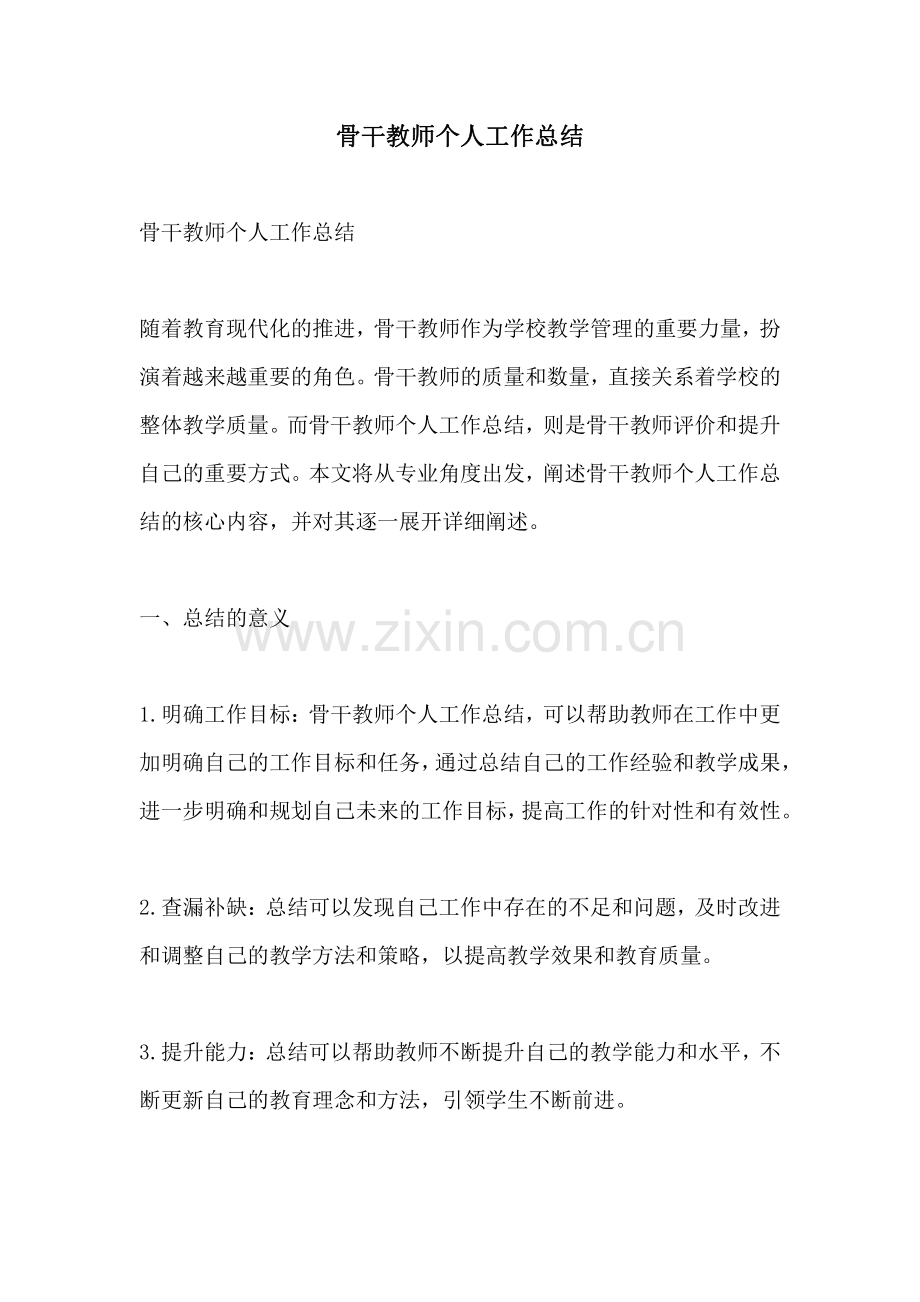 骨干教师个人工作总结

骨干教师个人工作总结

随着教育现代化的推进，骨干教师作为学校教学管理的重要力量，扮演着越来越重要的角色。骨干教师的质量和数量，直接关系着学校的整体教学质量。而骨干教师个人工作总结，则是骨干教师评价和提升自己的重要方式。本文将从专业角度出发，阐述骨干教师个人工作总结的核心内容，并对其逐一展开详细阐述。

一、总结的意义

1.明确工作目标：骨干教师个人工作总结，可以帮助教师在工作中更加明确自己的工作目标和任务，通过总结自己的工作经验和教学成果，进一步明确和规划自己未来的工作目标，提高工作的针对性和有效性。

2.查漏补缺：总结可以发现自己工作中存在的不足和问题，及时改进和调整自己的教学方法和策略，以提高教学效果和教育质量。

3.提升能力：总结可以帮助教师不断提升自己的教学能力和水平，不断更新自己的教育理念和方法，引领学生不断前进。

www.zixin.com.cn